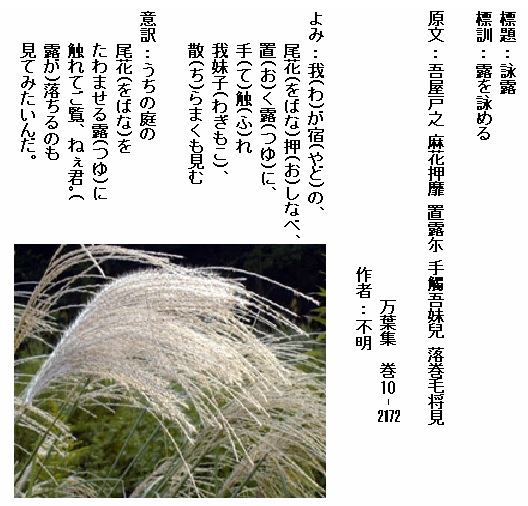 標題：詠露

標訓：露を詠める

原文：吾屋戸之 麻花押靡 置露尓 手觸吾妹兒 落巻毛将見

万葉集 巻10-2172

作者：不明

よみ：我(わ)が宿(やど)の、
尾花(をばな)押(お)しなべ、
置(お)く露(つゆ)に、
手(て)触(ふ)れ
我妹子(わぎもこ)、
散(ち)らまくも見む

意訳：うちの庭の
尾花(をばな)を
たわませる露(つゆ)に
触れてご覧、ねぇ君。(
露が)落ちるのも
見てみたいんだ。